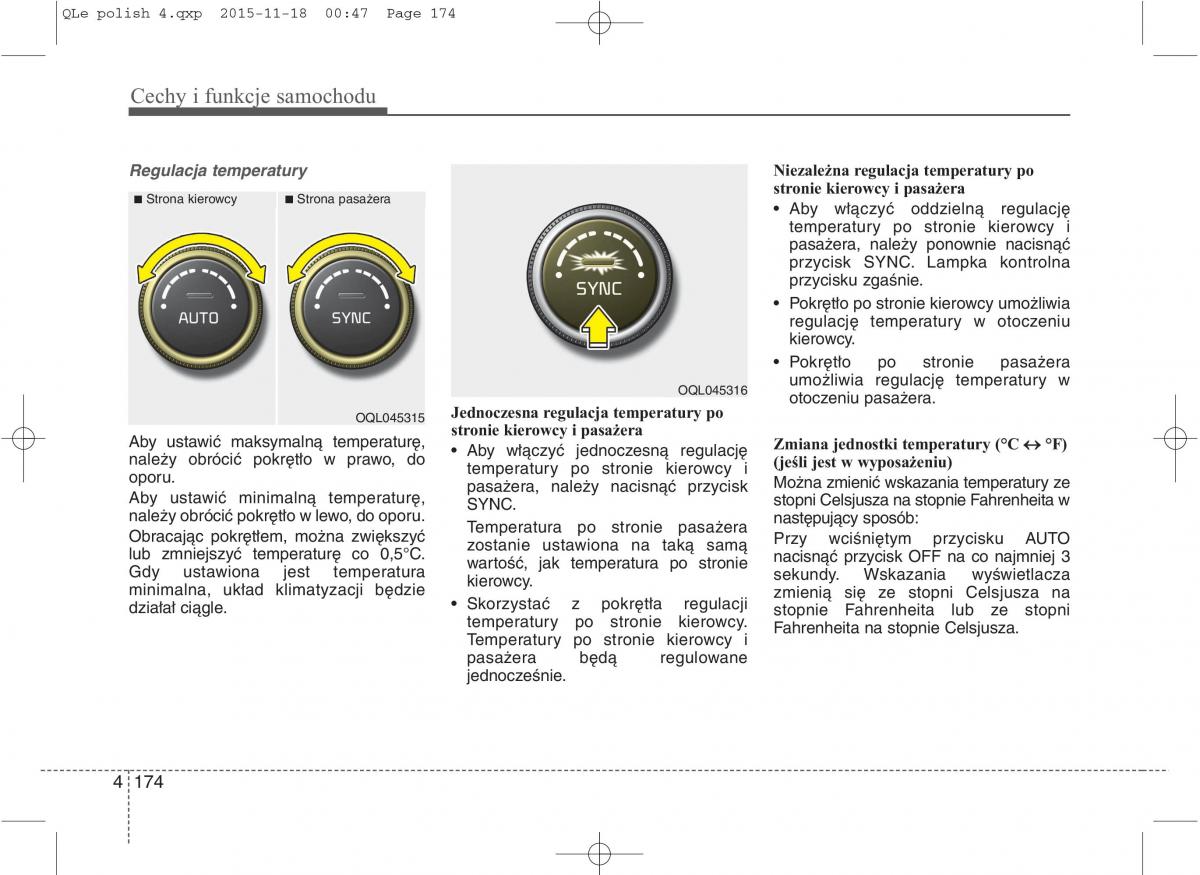 QLe polish 4.qxp 2015-11-18 00:47 Page 174

Cechy i funkcje samochodu

Regulacja temperatury

■ Strona kierowcy ■ Strona pasażera

AUTO SYNC

OQL045315

Aby ustawić maksymalną temperaturę, należy obrócić pokrętło w prawo, do oporu.

Aby ustawić minimalną temperaturę, należy obrócić pokrętło w lewo, do oporu.

Obracając pokrętłem, można zwiększyć lub zmniejszyć temperaturę co 0,5°C. Gdy ustawiona jest temperatura minimalna, układ klimatyzacji będzie działał ciągle.

SYNC

OQL045316

Jednoczesna regulacja temperatury po stronie kierowcy i pasażera

• Aby włączyć jednoczesną regulację temperatury po stronie kierowcy i pasażera, należy nacisnąć przycisk SYNC.

Temperatura po stronie pasażera zostanie ustawiona na taką samą wartość, jak temperatura po stronie kierowcy.

• Skorzystać z pokrętła regulacji temperatury po stronie kierowcy. Temperatury po stronie kierowcy i pasażera będą regulowane jednocześnie.

Niezależna regulacja temperatury po stronie kierowcy i pasażera

• Aby włączyć oddzielną regulację temperatury po stronie kierowcy i pasażera, należy ponownie nacisnąć przycisk SYNC. Lampka kontrolna przycisku zgaśnie.

• Pokrętło po stronie kierowcy umożliwia regulację temperatury w otoczeniu kierowcy.

• Pokrętło po stronie pasażera umożliwia regulację temperatury w otoczeniu pasażera.

Zmiana jednostki temperatury (°C ↔ °F) (jeśli jest w wyposażeniu)

Można zmienić wskazania temperatury ze stopni Celsjusza na stopnie Fahrenheita w następujący sposób:

Przy wciśniętym przycisku AUTO nacisnąć przycisk OFF na co najmniej 3 sekundy. Wskazania wyświetlacza zmienią się ze stopni Celsjusza na stopnie Fahrenheita lub ze stopni Fahrenheita na stopnie Celsjusza.

4 174